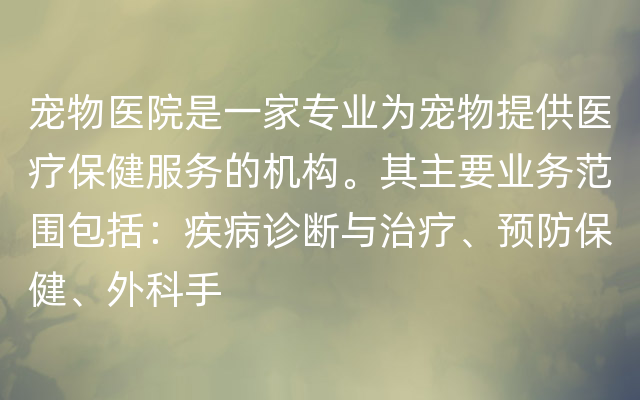 宠物医院是一家专业为宠物提供医疗保健服务的机构。其主要业务范围包括：疾病诊断与治疗、预防保健、外科手